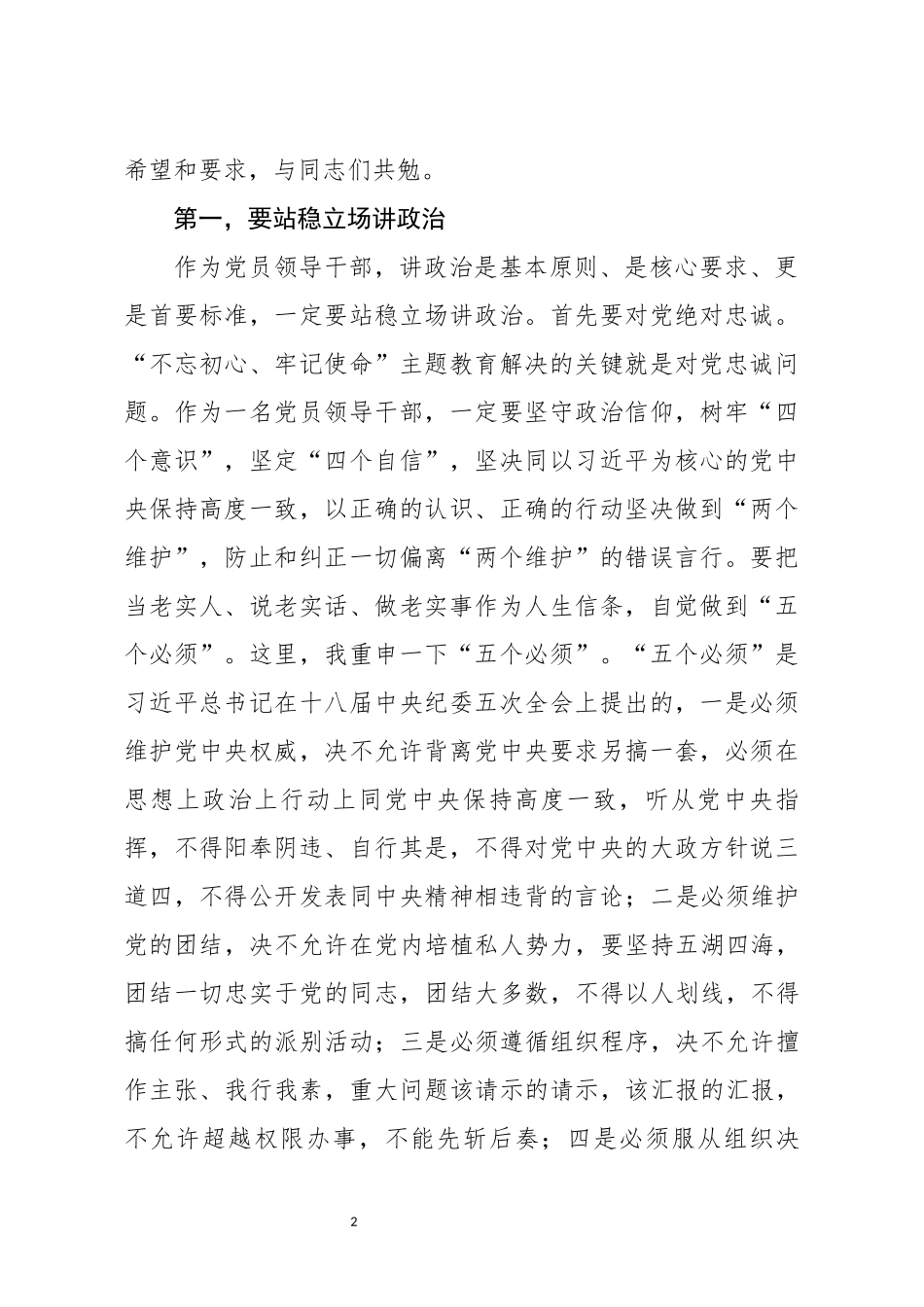 希望和要求，与同志们共勉。

第一，要站稳立场讲政治

作为党员领导干部，讲政治是基本原则、是核心要求、更是首要标准，一定要站稳立场讲政治。首先要对党绝对忠诚。“不忘初心、牢记使命”主题教育解决的关键就是对党忠诚问题。作为一名党员领导干部，一定要坚守政治信仰，树牢“四个意识”，坚定“四个自信”，坚决同以习近平为核心的党中央保持高度一致，以正确的认识、正确的行动坚决做到“两个维护”，防止和纠正一切偏离“两个维护”的错误言行。要把当老实人、说老实话、做老实事作为人生信条，自觉做到“五个必须”。这里，我重申一下“五个必须”。“五个必须”是习近平总书记在十八届中央纪委五次全会上提出的，一是必须维护党中央权威，决不允许背离党中央要求另搞一套，必须在思想上政治上行动上同党中央保持高度一致，听从党中央指挥，不得阳奉阴违、自行其是，不得对党中央的大政方针说三道四，不得公开发表同中央精神相违背的言论；二是必须维护党的团结，决不允许在党内培植私人势力，要坚持五湖四海，团结一切忠实于党的同志，团结大多数，不得以人划线，不得搞任何形式的派别活动；三是必须遵循组织程序，决不允许擅作主张、我行我素，重大问题该请示的请示，该汇报的汇报，不允许超越权限办事，不能先斩后奏；四是必须服从组织决

2